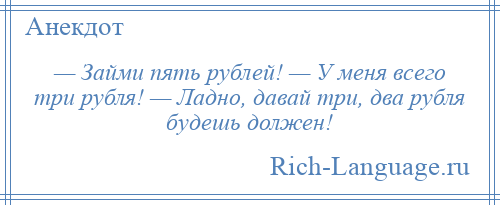 Анекдот

— Займи пять рублей! — У меня всего три рубля! — Ладно, давай три, два рубля будешь должен!

Rich-Language.ru